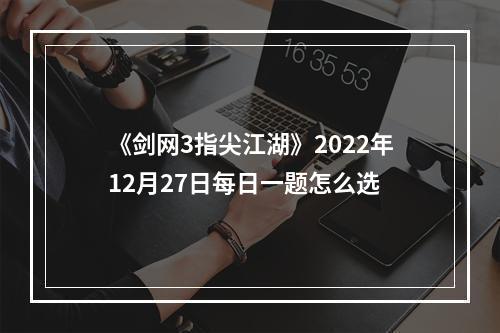 16 35 53

《剑网3指尖江湖》2022年12月27日每日一题怎么选